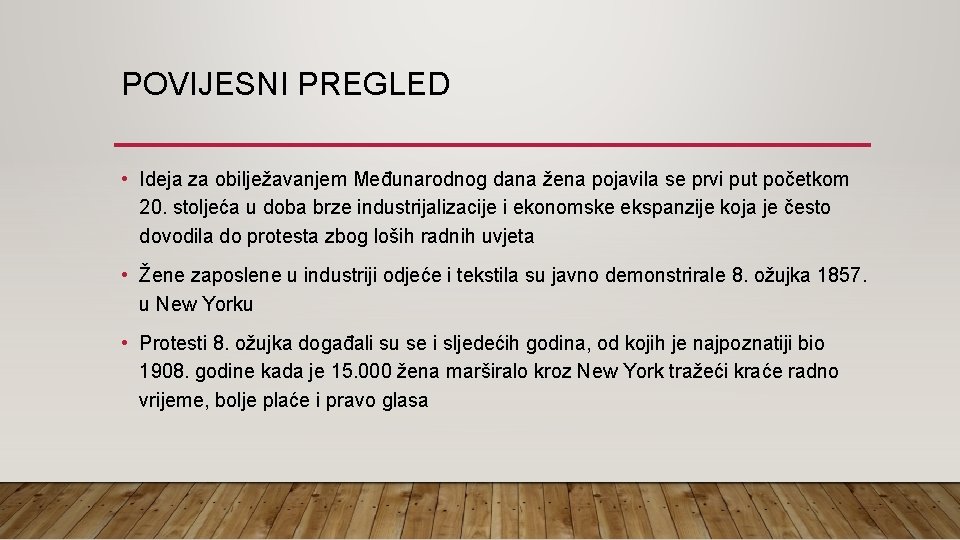 POVIJESNI PREGLED

• Ideja za obilježavanjem Međunarodnog dana žena pojavila se prvi put početkom 20. stoljeća u doba brze industrijalizacije i ekonomske ekspanzije koja je često dovodila do protesta zbog loših radnih uvjeta

• Žene zaposlene u industriji odjeće i tekstila su javno demonstrirale 8. ožujka 1857. u New Yorku

• Protesti 8. ožujka događali su se i sljedećih godina, od kojih je najpoznatiji bio 1908. godine kada je 15.000 žena marširalo kroz New York tražeći kraće radno vrijeme, bolje plaće i pravo glasa